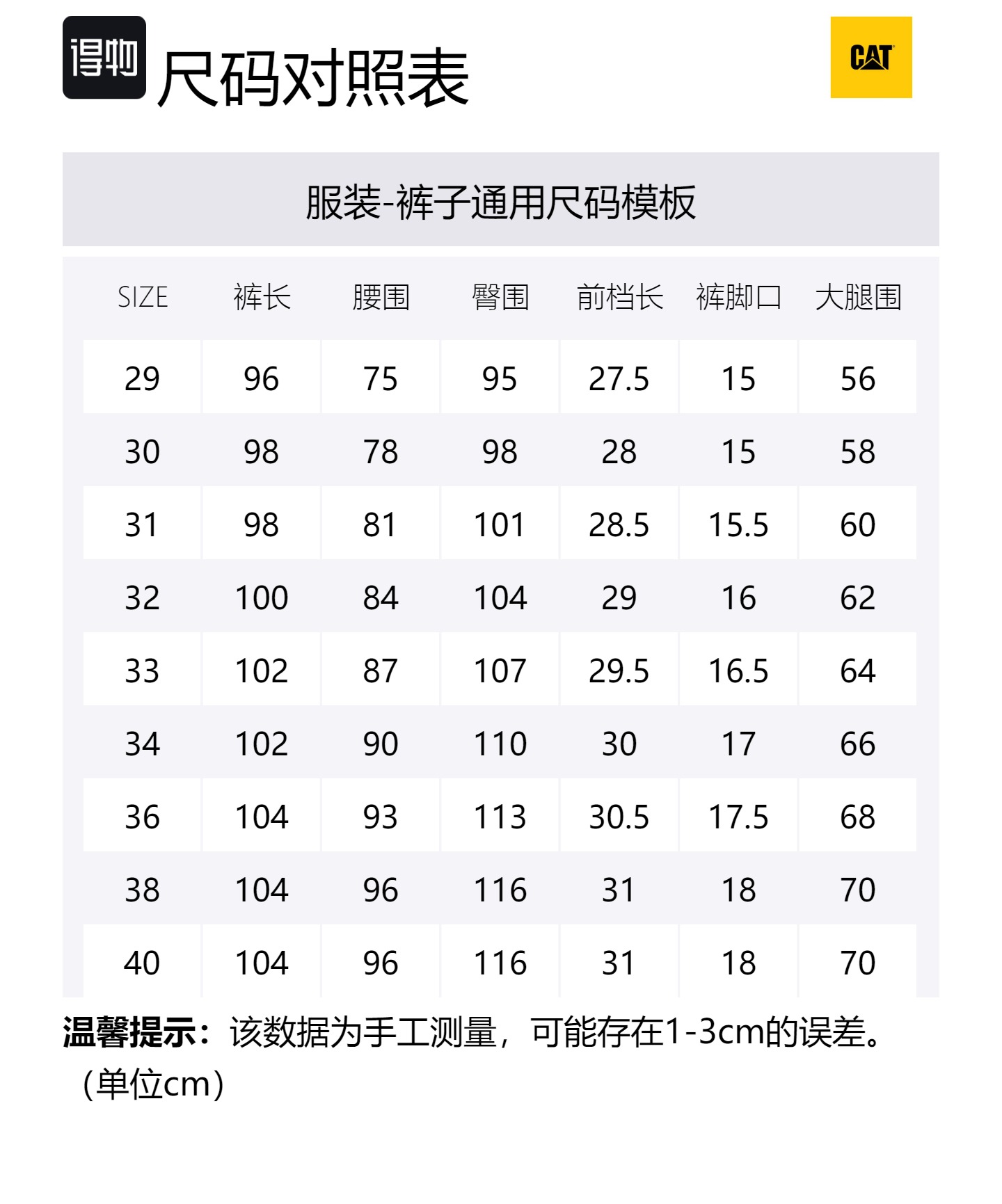 得物 尺码对照表

CAT

服装-裤子通用尺码模板

| SIZE | 裤长 | 腰围 | 臀围 | 前档长 | 裤脚口 | 大腿围 |
|---|---|---|---|---|---|---|
| 29 | 96 | 75 | 95 | 27.5 | 15 | 56 |
| 30 | 98 | 78 | 98 | 28 | 15 | 58 |
| 31 | 98 | 81 | 101 | 28.5 | 15.5 | 60 |
| 32 | 100 | 84 | 104 | 29 | 16 | 62 |
| 33 | 102 | 87 | 107 | 29.5 | 16.5 | 64 |
| 34 | 102 | 90 | 110 | 30 | 17 | 66 |
| 36 | 104 | 93 | 113 | 30.5 | 17.5 | 68 |
| 38 | 104 | 96 | 116 | 31 | 18 | 70 |
| 40 | 104 | 96 | 116 | 31 | 18 | 70 |

温馨提示：该数据为手工测量，可能存在1-3cm的误差。（单位cm）